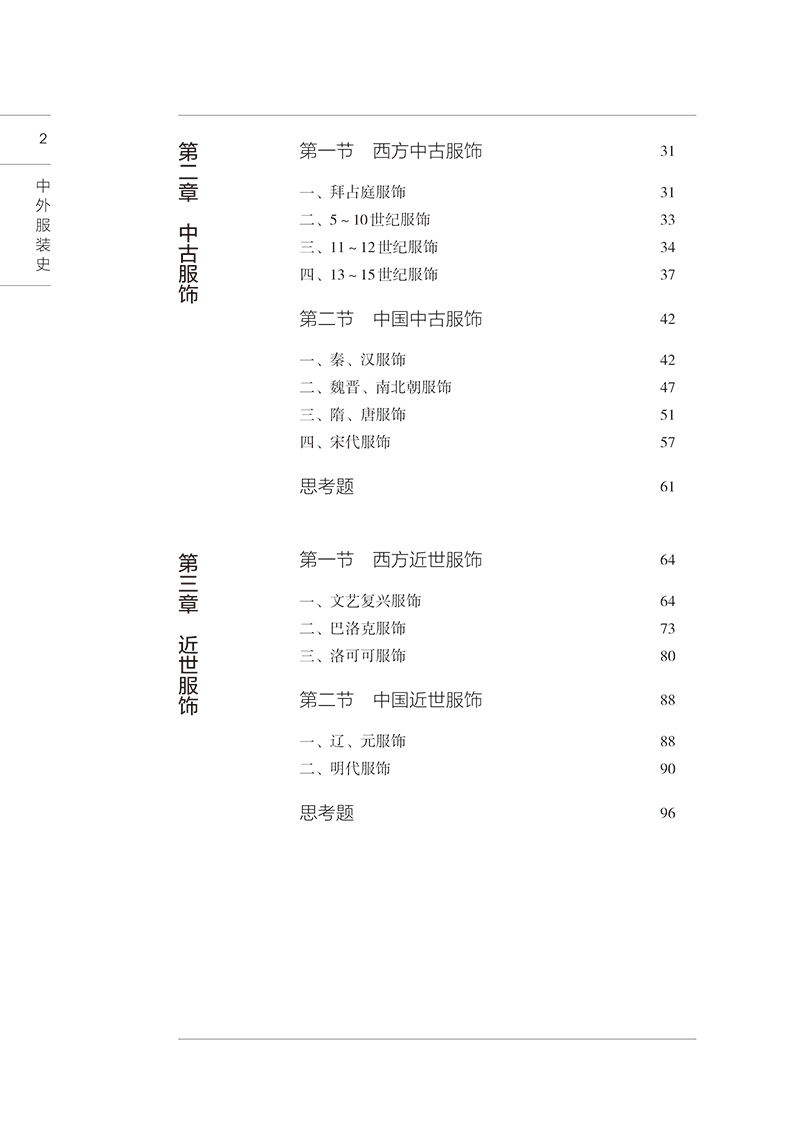 2

中外服装史

第二章 中古服饰

第一节 西方中古服饰 31

一、拜占庭服饰 31
二、5～10世纪服饰 33
三、11～12世纪服饰 34
四、13～15世纪服饰 37

第二节 中国中古服饰 42

一、秦、汉服饰 42
二、魏晋、南北朝服饰 47
三、隋、唐服饰 51
四、宋代服饰 57

思考题 61

第三章 近世服饰

第一节 西方近世服饰 64

一、文艺复兴服饰 64
二、巴洛克服饰 73
三、洛可可服饰 80

第二节 中国近世服饰 88

一、辽、元服饰 88
二、明代服饰 90

思考题 96